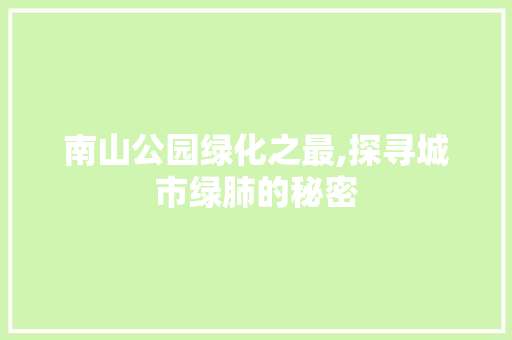 南山公园绿化之最,探寻城市绿肺的秘密